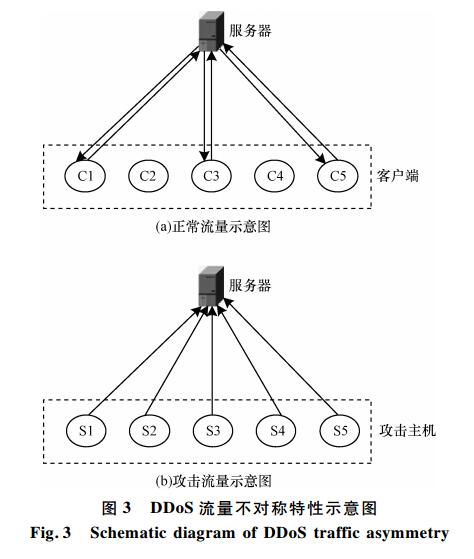 服务器

C1 C2 C3 C4 C5

客户端

(a)正常流量示意图

服务器

S1 S2 S3 S4 S5

攻击主机

(b)攻击流量示意图

图 3 DDoS 流量不对称特性示意图

Fig. 3 Schematic diagram of DDoS traffic asymmetry